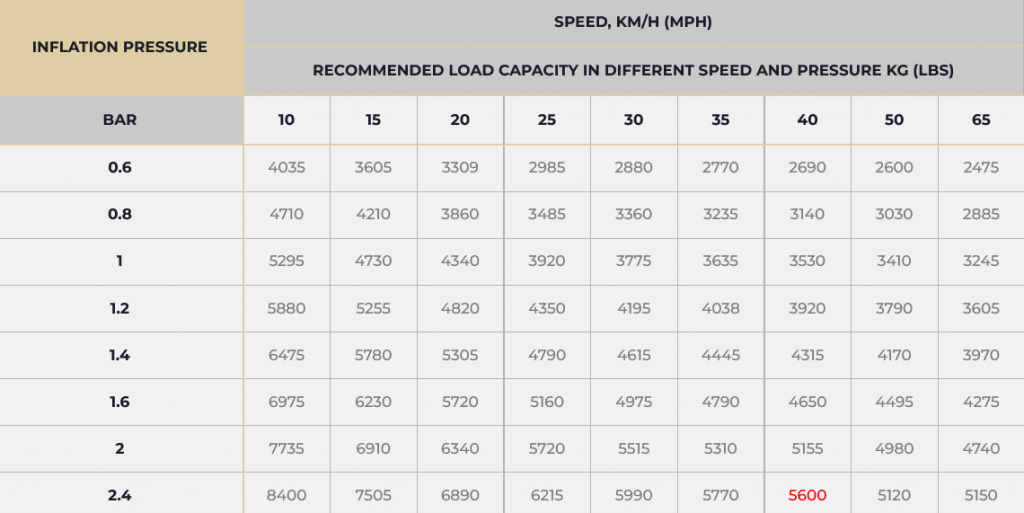 | INFLATION PRESSURE | SPEED, KM/H (MPH) | | | | | | | | |
|---|---|---|---|---|---|---|---|---|---|
| | RECOMMENDED LOAD CAPACITY IN DIFFERENT SPEED AND PRESSURE KG (LBS) | | | | | | | | |
| BAR | 10 | 15 | 20 | 25 | 30 | 35 | 40 | 50 | 65 |
| 0.6 | 4035 | 3605 | 3309 | 2985 | 2880 | 2770 | 2690 | 2600 | 2475 |
| 0.8 | 4710 | 4210 | 3860 | 3485 | 3360 | 3235 | 3140 | 3030 | 2885 |
| 1 | 5295 | 4730 | 4340 | 3920 | 3775 | 3635 | 3530 | 3410 | 3245 |
| 1.2 | 5880 | 5255 | 4820 | 4350 | 4195 | 4038 | 3920 | 3790 | 3605 |
| 1.4 | 6475 | 5780 | 5305 | 4790 | 4615 | 4445 | 4315 | 4170 | 3970 |
| 1.6 | 6975 | 6230 | 5720 | 5160 | 4975 | 4790 | 4650 | 4495 | 4275 |
| 2 | 7735 | 6910 | 6340 | 5720 | 5515 | 5310 | 5155 | 4980 | 4740 |
| 2.4 | 8400 | 7505 | 6890 | 6215 | 5990 | 5770 | 5600 | 5120 | 5150 |